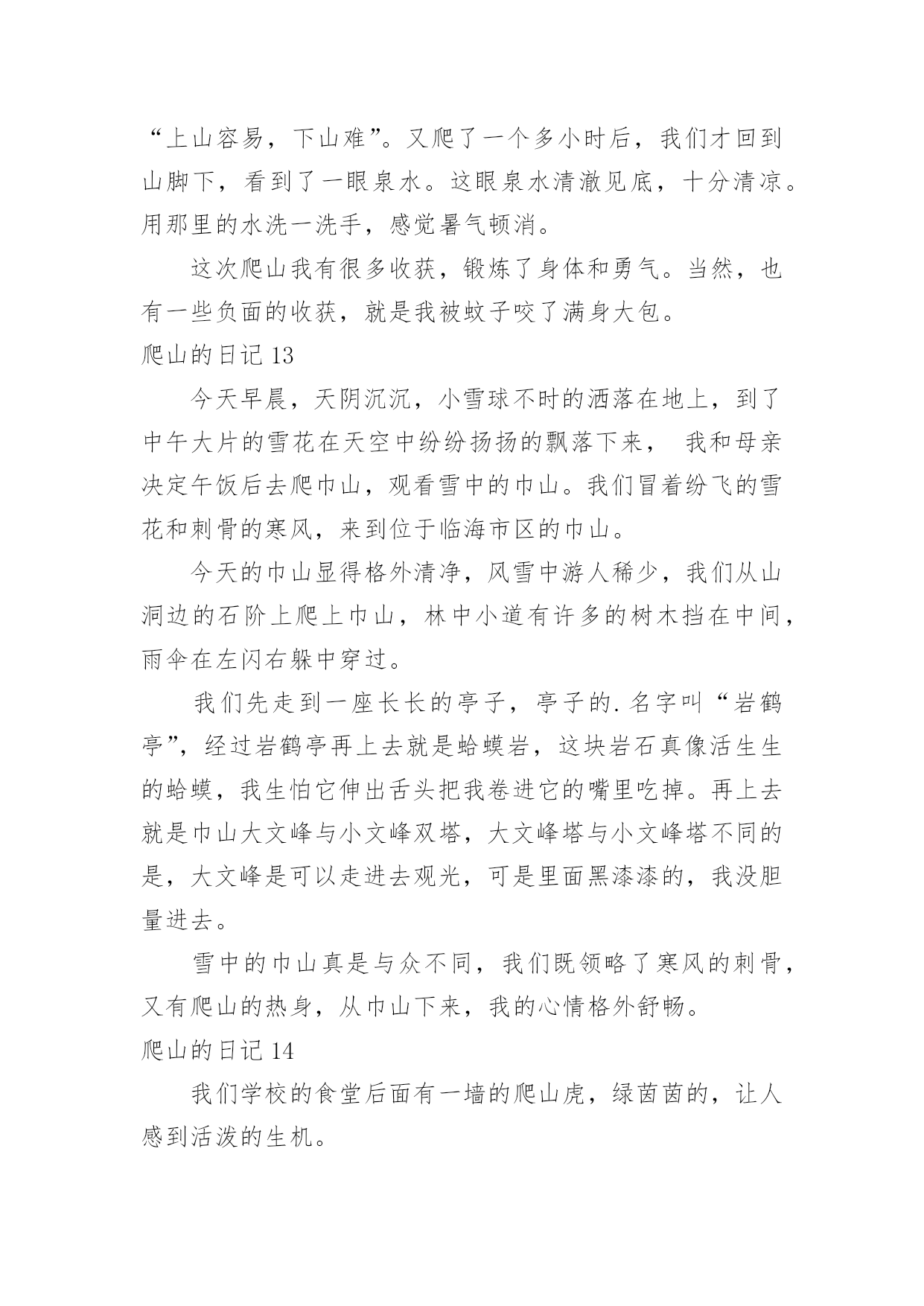 “上山容易，下山难”。又爬了一个多小时后，我们才回到山脚下，看到了一眼泉水。这眼泉水清澈见底，十分清凉。用那里的水洗一洗手，感觉暑气顿消。

这次爬山我有很多收获，锻炼了身体和勇气。当然，也有一些负面的收获，就是我被蚊子咬了满身大包。

爬山的日记 13

今天早晨，天阴沉沉，小雪球不时的洒落在地上，到了中午大片的雪花在天空中纷纷扬扬的飘落下来， 我和母亲决定午饭后去爬巾山，观看雪中的巾山。我们冒着纷飞的雪花和刺骨的寒风，来到位于临海市区的巾山。

今天的巾山显得格外清净，风雪中游人稀少，我们从山洞边的石阶上爬上巾山，林中小道有许多的树木挡在中间，雨伞在左闪右躲中穿过。

我们先走到一座长长的亭子，亭子的.名字叫“岩鹤亭”，经过岩鹤亭再上去就是蛤蟆岩，这块岩石真像活生生的蛤蟆，我生怕它伸出舌头把我卷进它的嘴里吃掉。再上去就是巾山大文峰与小文峰双塔，大文峰塔与小文峰塔不同的是，大文峰是可以走进去观光，可是里面黑漆漆的，我没胆量进去。

雪中的巾山真是与众不同，我们既领略了寒风的刺骨，又有爬山的热身，从巾山下来，我的心情格外舒畅。

爬山的日记 14

我们学校的食堂后面有一墙的爬山虎，绿茵茵的，让人感到活泼的生机。